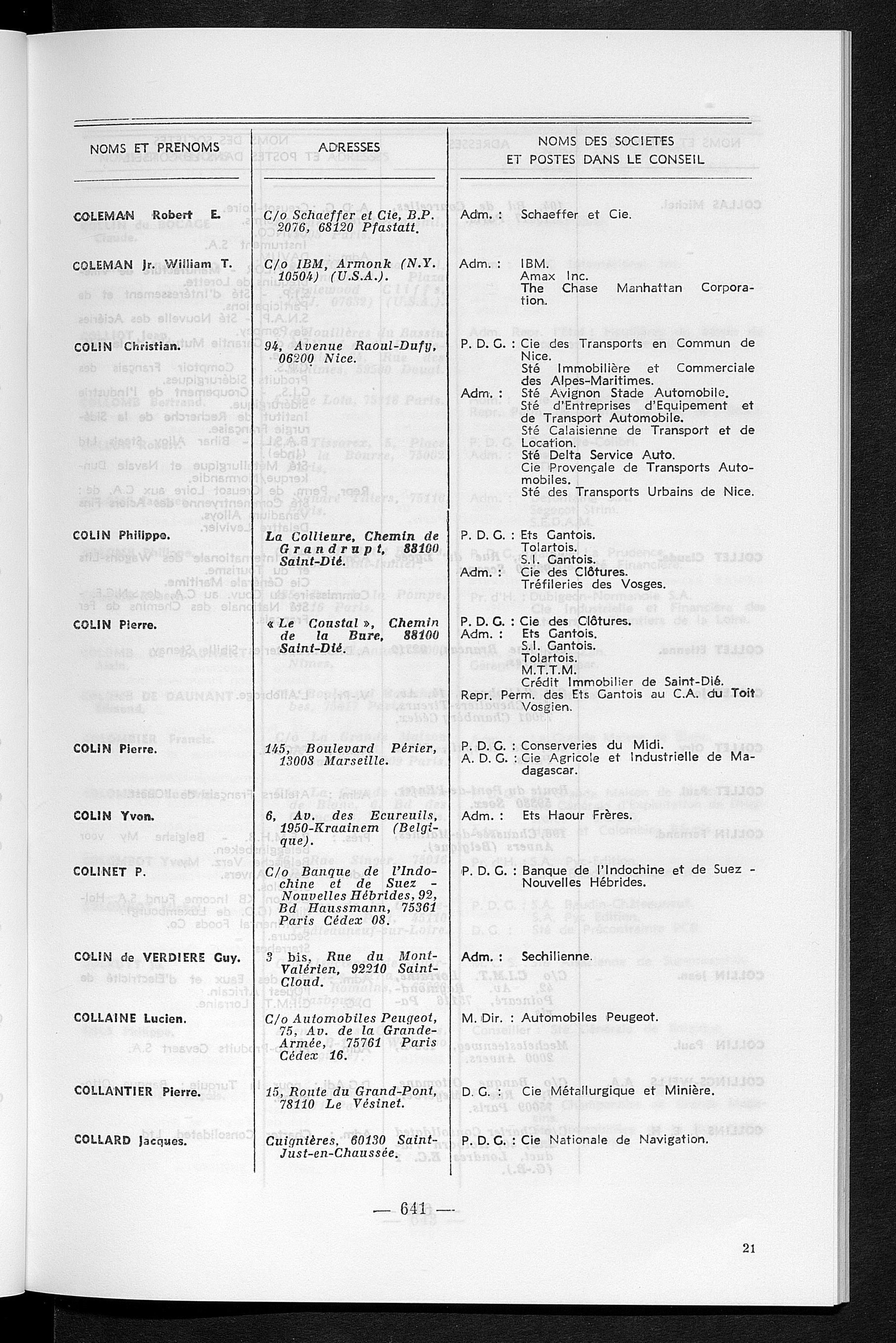 | NOMS ET PRENOMS | ADRESSES | NOMS DES SOCIETES ET POSTES DANS LE CONSEIL |
|---|---|---|
| COLEMAN Robert E. | C/o Schaeffer et Cie, B.P. 2076, 68120 Pfastatt. | Adm. : Schaeffer et Cie. |
| COLEMAN Jr. William T. | C/o IBM, Armonk (N.Y. 10504) (U.S.A.). | Adm. : IBM. Amax Inc. The Chase Manhattan Corporation. |
| COLIN Christian. | 94, Avenue Raoul-Dufy, 06200 Nice. | P. D. G. : Cie des Transports en Commun de Nice. Sté Immobilière et Commerciale des Alpes-Maritimes. Adm. : Sté Avignon Stade Automobile. Sté d'Entreprises d'Equipement et de Transport Automobile. Sté Calaisienne de Transport et de Location. Sté Delta Service Auto. Cie Provençale de Transports Automobiles. Sté des Transports Urbains de Nice. |
| COLIN Philippe. | La Collieure, Chemin de Grandrupt, 88100 Saint-Dié. | P. D. G. : Ets Gantois. Tolartois. S.I. Gantois. Adm. : Cie des Clôtures. Tréfileries des Vosges. |
| COLIN Pierre. | « Le Constal », Chemin de la Bure, 88100 Saint-Dié. | P. D. G. : Cie des Clôtures. Adm. : Ets Gantois. S.I. Gantois. Tolartois. M.T.T.M. Crédit Immobilier de Saint-Dié. Repr. Perm. des Ets Gantois au C.A. du Toit Vosgien. |
| COLIN Pierre. | 145, Boulevard Périer, 13008 Marseille. | P. D. G. : Conserveries du Midi. A. D. G. : Cie Agricole et Industrielle de Madagascar. |
| COLIN Yvon. | 6, Av. des Ecureuils, 1950-Kraainem (Belgique). | Adm. : Ets Haour Frères. |
| COLINET P. | C/o Banque de l'Indochine et de Suez - Nouvelles Hébrides, 92, Bd Haussmann, 75361 Paris Cédex 08. | P. D. G. : Banque de l'Indochine et de Suez - Nouvelles Hébrides. |
| COLIN de VERDIERE Guy. | 3 bis, Rue du Mont-Valérien, 92210 Saint-Cloud. | Adm. : Sechilienne. |
| COLLAINE Lucien. | C/o Automobiles Peugeot, 75, Av. de la Grande-Armée, 75761 Paris Cédex 16. | M. Dir. : Automobiles Peugeot. |
| COLLANTIER Pierre. | 15, Route du Grand-Pont, 78110 Le Vésinet. | D. G. : Cie Métallurgique et Minière. |
| COLLARD Jacques. | Cuignières, 60130 Saint-Just-en-Chaussée. | P. D. G. : Cie Nationale de Navigation. |

— 641 —

21